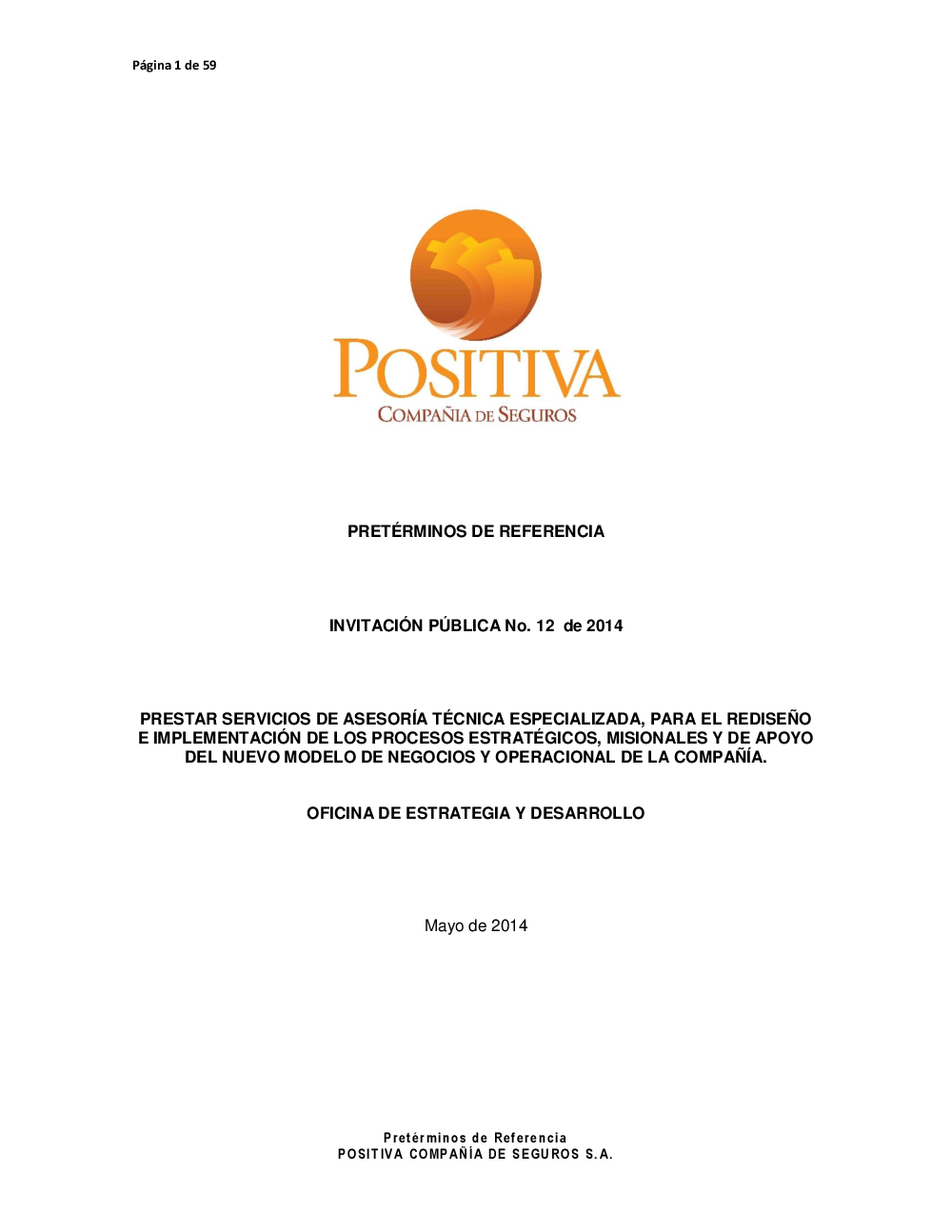 Página 1 de 59

POSITIVA
COMPAÑIA DE SEGUROS

PRETÉRMINOS DE REFERENCIA

INVITACIÓN PÚBLICA No. 12 de 2014

PRESTAR SERVICIOS DE ASESORÍA TÉCNICA ESPECIALIZADA, PARA EL REDISEÑO E IMPLEMENTACIÓN DE LOS PROCESOS ESTRATÉGICOS, MISIONALES Y DE APOYO DEL NUEVO MODELO DE NEGOCIOS Y OPERACIONAL DE LA COMPAÑÍA.

OFICINA DE ESTRATEGIA Y DESARROLLO

Mayo de 2014

Pretérminos de Referencia
POSITIVA COMPAÑÍA DE SEGUROS S.A.